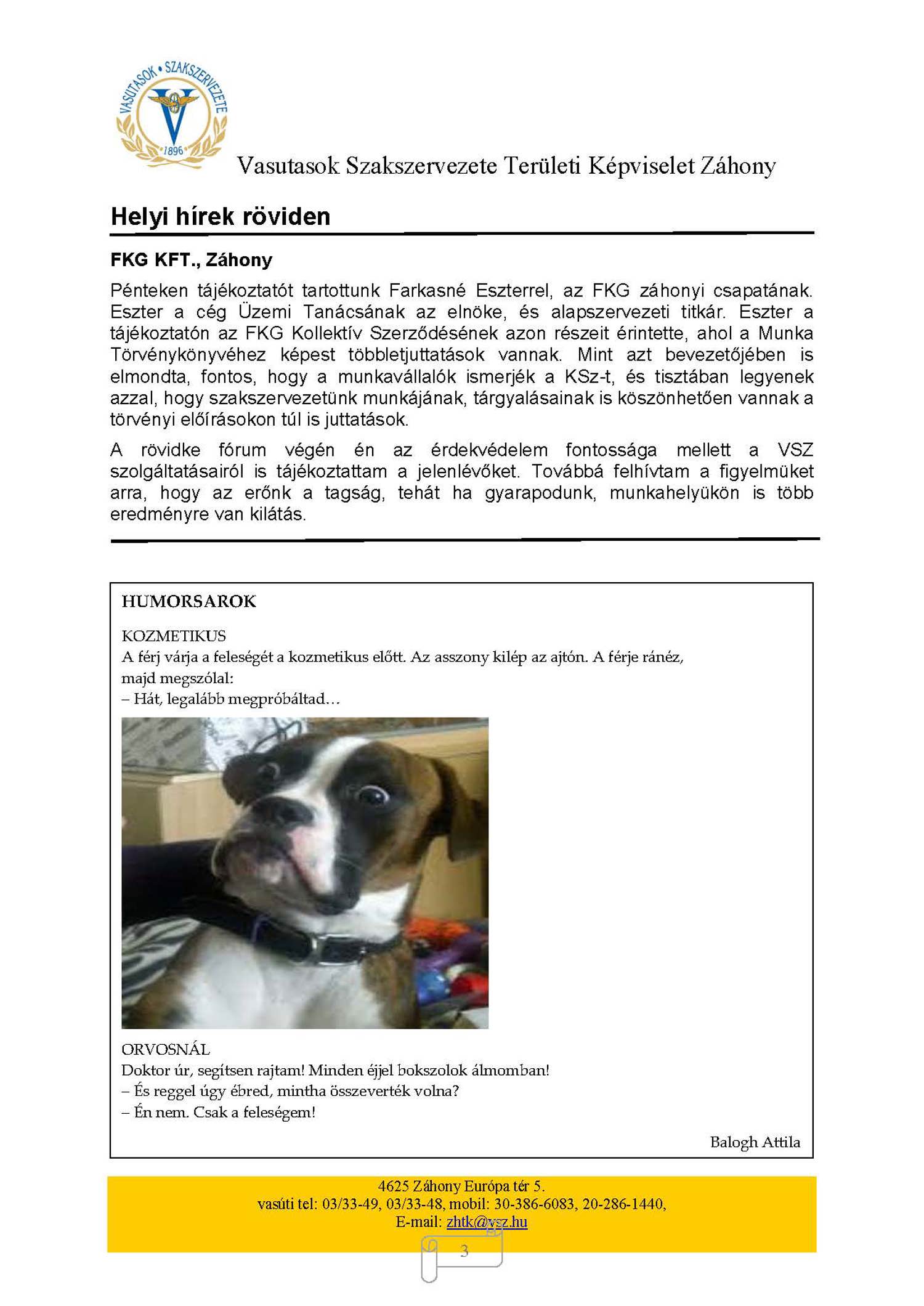 VASUTASOK • SZAKSZERVEZETE
1896

Vasutasok Szakszervezete Területi Képviselet Záhony

Helyi hírek röviden

FKG KFT., Záhony

Pénteken tájékoztatót tartottunk Farkasné Eszterrel, az FKG záhonyi csapatának. Eszter a cég Üzemi Tanácsának az elnöke, és alapszervezeti titkár. Eszter a tájékoztatón az FKG Kollektív Szerződésének azon részeit érintette, ahol a Munka Törvénykönyvéhez képest többletjuttatások vannak. Mint azt bevezetőjében is elmondta, fontos, hogy a munkavállalók ismerjék a KSz-t, és tisztában legyenek azzal, hogy szakszervezetünk munkájának, tárgyalásainak is köszönhetően vannak a törvényi előírásokon túl is juttatások.

A rövidke fórum végén én az érdekvédelem fontossága mellett a VSZ szolgáltatásairól is tájékoztattam a jelenlévőket. Továbbá felhívtam a figyelmüket arra, hogy az erőnk a tagság, tehát ha gyarapodunk, munkahelyükön is több eredményre van kilátás.

HUMORSAROK

KOZMETIKUS
A férj várja a feleségét a kozmetikus előtt. Az asszony kilép az ajtón. A férje ránéz, majd megszólal:
– Hát, legalább megpróbáltad…

ORVOSNÁL
Doktor úr, segítsen rajtam! Minden éjjel bokszolok álmomban!
– És reggel úgy ébred, mintha összeverték volna?
– Én nem. Csak a feleségem!

Balogh Attila

4625 Záhony Európa tér 5.
vasúti tel: 03/33-49, 03/33-48, mobil: 30-386-6083, 20-286-1440,
E-mail: zhtk@vsz.hu

3